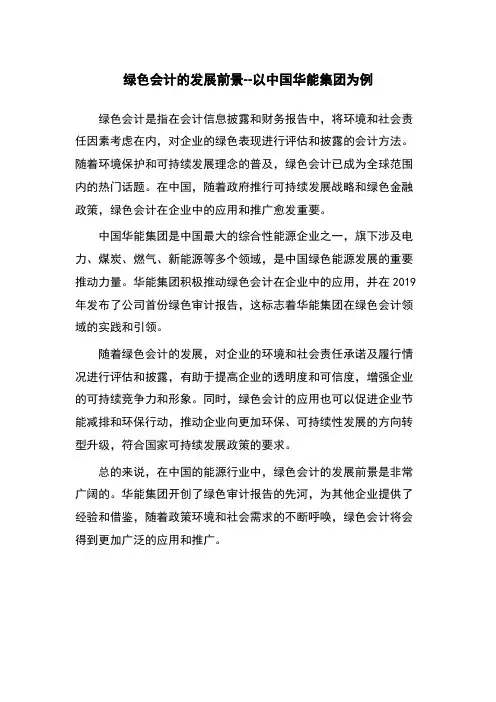 绿色会计的发展前景--以中国华能集团为例

绿色会计是指在会计信息披露和财务报告中，将环境和社会责任因素考虑在内，对企业的绿色表现进行评估和披露的会计方法。随着环境保护和可持续发展理念的普及，绿色会计已成为全球范围内的热门话题。在中国，随着政府推行可持续发展战略和绿色金融政策，绿色会计在企业中的应用和推广愈发重要。

中国华能集团是中国最大的综合性能源企业之一，旗下涉及电力、煤炭、燃气、新能源等多个领域，是中国绿色能源发展的重要推动力量。华能集团积极推动绿色会计在企业中的应用，并在 2019 年发布了公司首份绿色审计报告，这标志着华能集团在绿色会计领域的实践和引领。

随着绿色会计的发展，对企业的环境和社会责任承诺及履行情况进行评估和披露，有助于提高企业的透明度和可信度，增强企业的可持续竞争力和形象。同时，绿色会计的应用也可以促进企业节能减排和环保行动，推动企业向更加环保、可持续性发展的方向转型升级，符合国家可持续发展政策的要求。

总的来说，在中国的能源行业中，绿色会计的发展前景是非常广阔的。华能集团开创了绿色审计报告的先河，为其他企业提供了经验和借鉴，随着政策环境和社会需求的不断呼唤，绿色会计将会得到更加广泛的应用和推广。